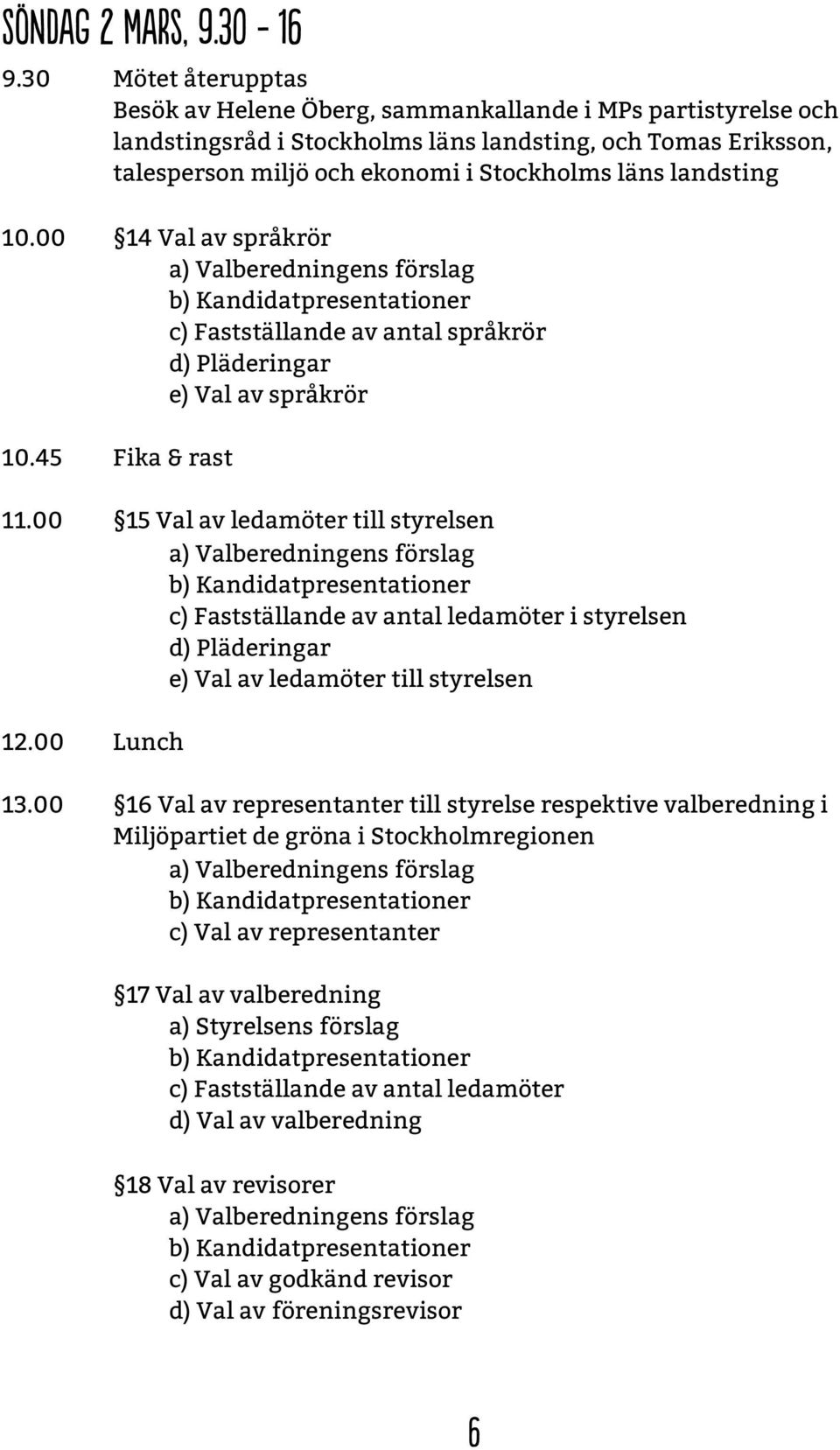 SÖNDAG 2 MARS, 9.30 - 16

9.30 Mötet återupptas
Besök av Helene Öberg, sammankallande i MPs partistyrelse och landstingsråd i Stockholms läns landsting, och Tomas Eriksson, talesperson miljö och ekonomi i Stockholms läns landsting

10.00 §14 Val av språkrör
a) Valberedningens förslag
b) Kandidatpresentationer
c) Fastställande av antal språkrör
d) Pläderingar
e) Val av språkrör

10.45 Fika & rast

11.00 §15 Val av ledamöter till styrelsen
a) Valberedningens förslag
b) Kandidatpresentationer
c) Fastställande av antal ledamöter i styrelsen
d) Pläderingar
e) Val av ledamöter till styrelsen

12.00 Lunch

13.00 §16 Val av representanter till styrelse respektive valberedning i Miljöpartiet de gröna i Stockholmregionen
a) Valberedningens förslag
b) Kandidatpresentationer
c) Val av representanter

§17 Val av valberedning
a) Styrelsens förslag
b) Kandidatpresentationer
c) Fastställande av antal ledamöter
d) Val av valberedning

§18 Val av revisorer
a) Valberedningens förslag
b) Kandidatpresentationer
c) Val av godkänd revisor
d) Val av föreningsrevisor

6